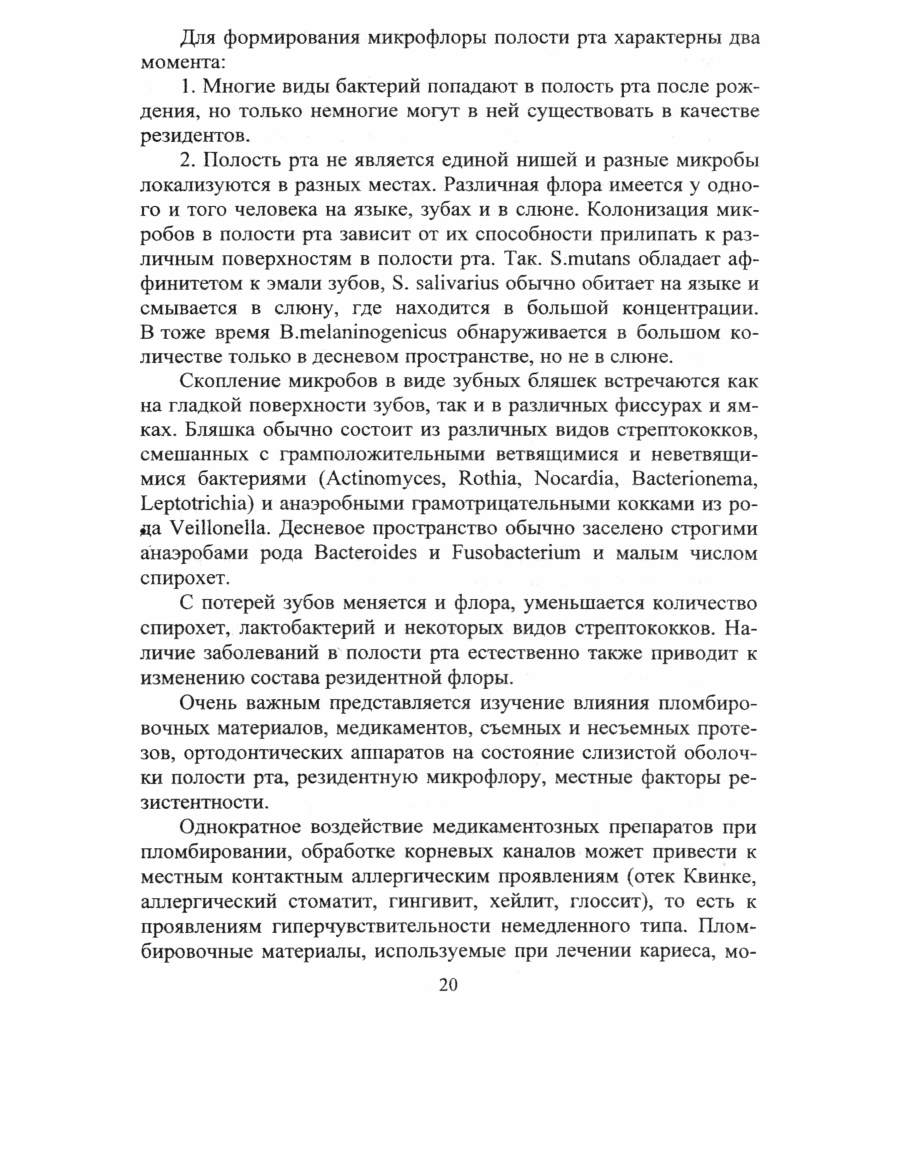 Для формирования микрофлоры полости рта характерны два момента:

1. Многие виды бактерий попадают в полость рта после рождения, но только немногие могут в ней существовать в качестве резидентов.

2. Полость рта не является единой нишей и разные микробы локализуются в разных местах. Различная флора имеется у одного и того человека на языке, зубах и в слюне. Колонизация микробов в полости рта зависит от их способности прилипать к различным поверхностям в полости рта. Так. S.mutans обладает аффинитетом к эмали зубов, S. salivarius обычно обитает на языке и смывается в слюну, где находится в большой концентрации. В тоже время B.melaninogenicus обнаруживается в большом количестве только в десневом пространстве, но не в слюне.

Скопление микробов в виде зубных бляшек встречаются как на гладкой поверхности зубов, так и в различных фиссурах и ямках. Бляшка обычно состоит из различных видов стрептококков, смешанных с грамположительными ветвящимися и неветвящимися бактериями (Actinomyces, Rothia, Nocardia, Bacterionema, Leptotrichia) и анаэробными грамотрицательными кокками из рода Veillonella. Десневое пространство обычно заселено строгими анаэробами рода Bacteroides и Fusobacterium и малым числом спирохет.

С потерей зубов меняется и флора, уменьшается количество спирохет, лактобактерий и некоторых видов стрептококков. Наличие заболеваний в полости рта естественно также приводит к изменению состава резидентной флоры.

Очень важным представляется изучение влияния пломбировочных материалов, медикаментов, съемных и несъемных протезов, ортодонтических аппаратов на состояние слизистой оболочки полости рта, резидентную микрофлору, местные факторы резистентности.

Однократное воздействие медикаментозных препаратов при пломбировании, обработке корневых каналов может привести к местным контактным аллергическим проявлениям (отек Квинке, аллергический стоматит, гингивит, хейлит, глоссит), то есть к проявлениям гиперчувствительности немедленного типа. Пломбировочные материалы, используемые при лечении кариеса, мо-

20